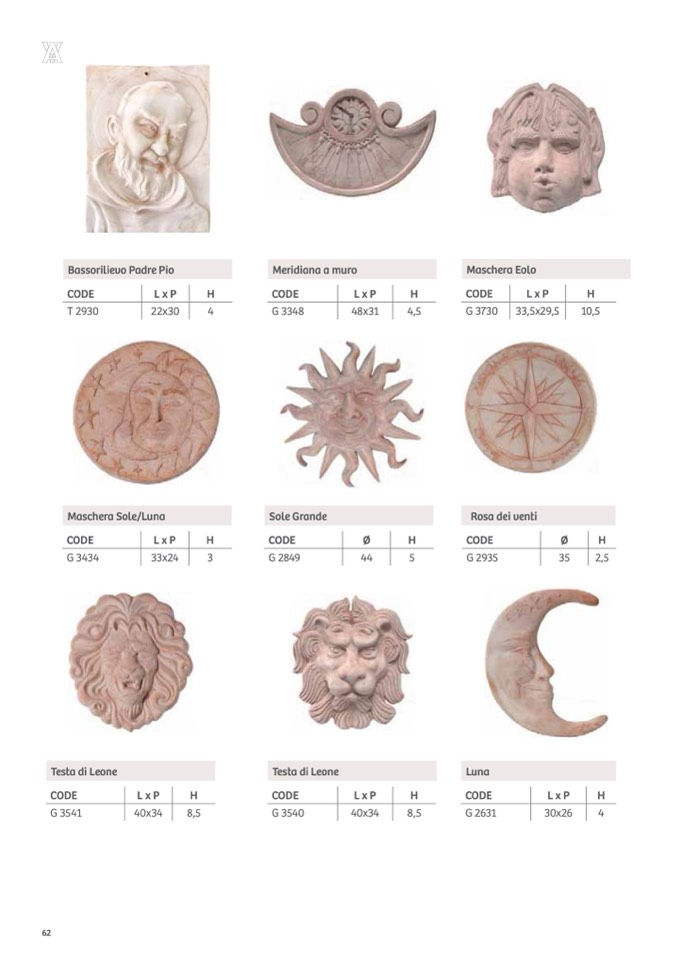 Bassorilievo Padre Pio

| CODE | L x P | H |
|---|---|---|
| T 2930 | 22x30 | 4 |

Meridiana a muro

| CODE | L x P | H |
|---|---|---|
| G 3348 | 48x31 | 4,5 |

Maschera Eolo

| CODE | L x P | H |
|---|---|---|
| G 3730 | 33,5x29,5 | 10,5 |

Maschera Sole/Luna

| CODE | L x P | H |
|---|---|---|
| G 3434 | 33x24 | 3 |

Sole Grande

| CODE | Ø | H |
|---|---|---|
| G 2849 | 44 | 5 |

Rosa dei venti

| CODE | Ø | H |
|---|---|---|
| G 2935 | 35 | 2,5 |

Testa di Leone

| CODE | L x P | H |
|---|---|---|
| G 3541 | 40x34 | 8,5 |

Testa di Leone

| CODE | L x P | H |
|---|---|---|
| G 3540 | 40x34 | 8,5 |

Luna

| CODE | L x P | H |
|---|---|---|
| G 2631 | 30x26 | 4 |

62